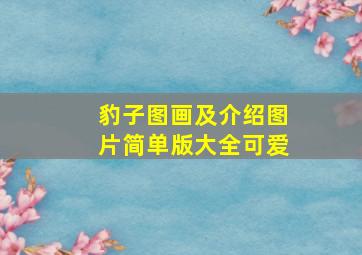 豹子图画及介绍图片简单版大全可爱